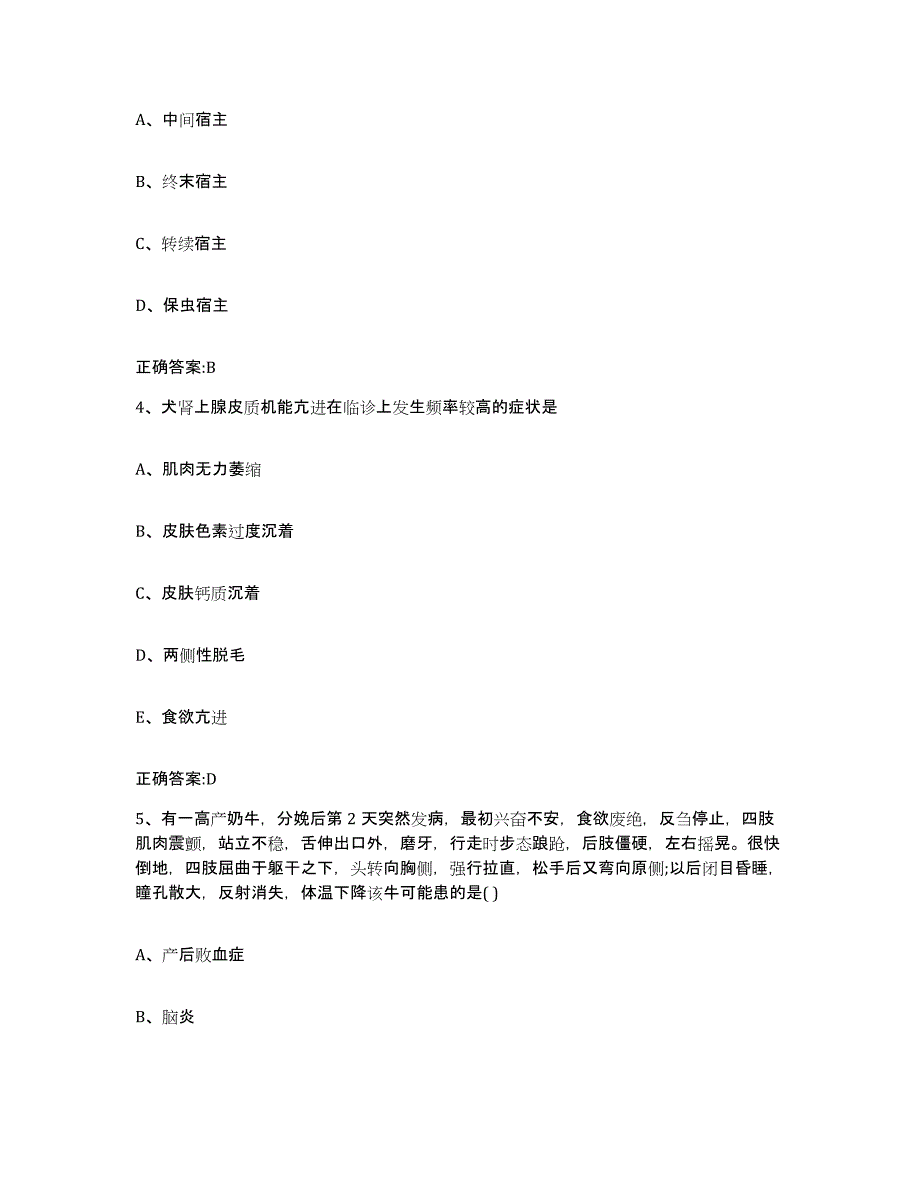 A、中间宿主

B、终末宿主

C、转续宿主

D、保虫宿主

正确答案:B

4、犬肾上腺皮质机能亢进在临诊上发生频率较高的症状是

A、肌肉无力萎缩

B、皮肤色素过度沉着

C、皮肤钙质沉着

D、两侧性脱毛

E、食欲亢进

正确答案:D

5、有一高产奶牛，分娩后第 2 天突然发病，最初兴奋不安，食欲废绝，反刍停止，四肢肌肉震颤，站立不稳，舌伸出口外，磨牙，行走时步态踉跄，后肢僵硬，左右摇晃。很快倒地，四肢屈曲于躯干之下，头转向胸侧，强行拉直，松手后又弯向原侧;以后闭目昏睡，瞳孔散大，反射消失，体温下降该牛可能患的是( )

A、产后败血症

B、脑炎